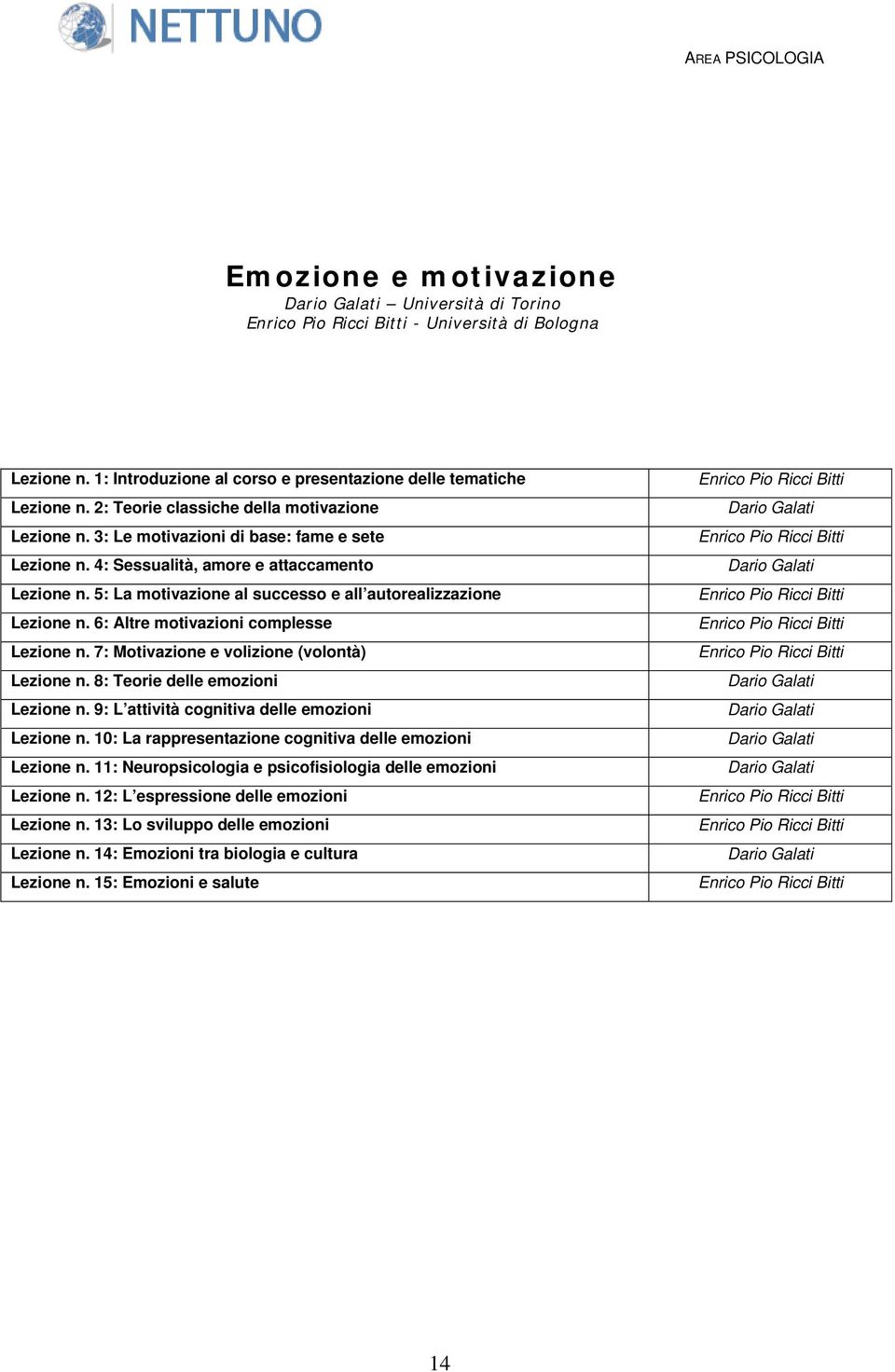 NETTUNO

AREA PSICOLOGIA

Emozione e motivazione
Dario Galati – Università di Torino
Enrico Pio Ricci Bitti - Università di Bologna

| | |
|---|---|
| Lezione n. 1: Introduzione al corso e presentazione delle tematiche | Enrico Pio Ricci Bitti |
| Lezione n. 2: Teorie classiche della motivazione | Dario Galati |
| Lezione n. 3: Le motivazioni di base: fame e sete | Enrico Pio Ricci Bitti |
| Lezione n. 4: Sessualità, amore e attaccamento | Dario Galati |
| Lezione n. 5: La motivazione al successo e all'autorealizzazione | Enrico Pio Ricci Bitti |
| Lezione n. 6: Altre motivazioni complesse | Enrico Pio Ricci Bitti |
| Lezione n. 7: Motivazione e volizione (volontà) | Enrico Pio Ricci Bitti |
| Lezione n. 8: Teorie delle emozioni | Dario Galati |
| Lezione n. 9: L'attività cognitiva delle emozioni | Dario Galati |
| Lezione n. 10: La rappresentazione cognitiva delle emozioni | Dario Galati |
| Lezione n. 11: Neuropsicologia e psicofisiologia delle emozioni | Dario Galati |
| Lezione n. 12: L'espressione delle emozioni | Enrico Pio Ricci Bitti |
| Lezione n. 13: Lo sviluppo delle emozioni | Enrico Pio Ricci Bitti |
| Lezione n. 14: Emozioni tra biologia e cultura | Dario Galati |
| Lezione n. 15: Emozioni e salute | Enrico Pio Ricci Bitti |

14